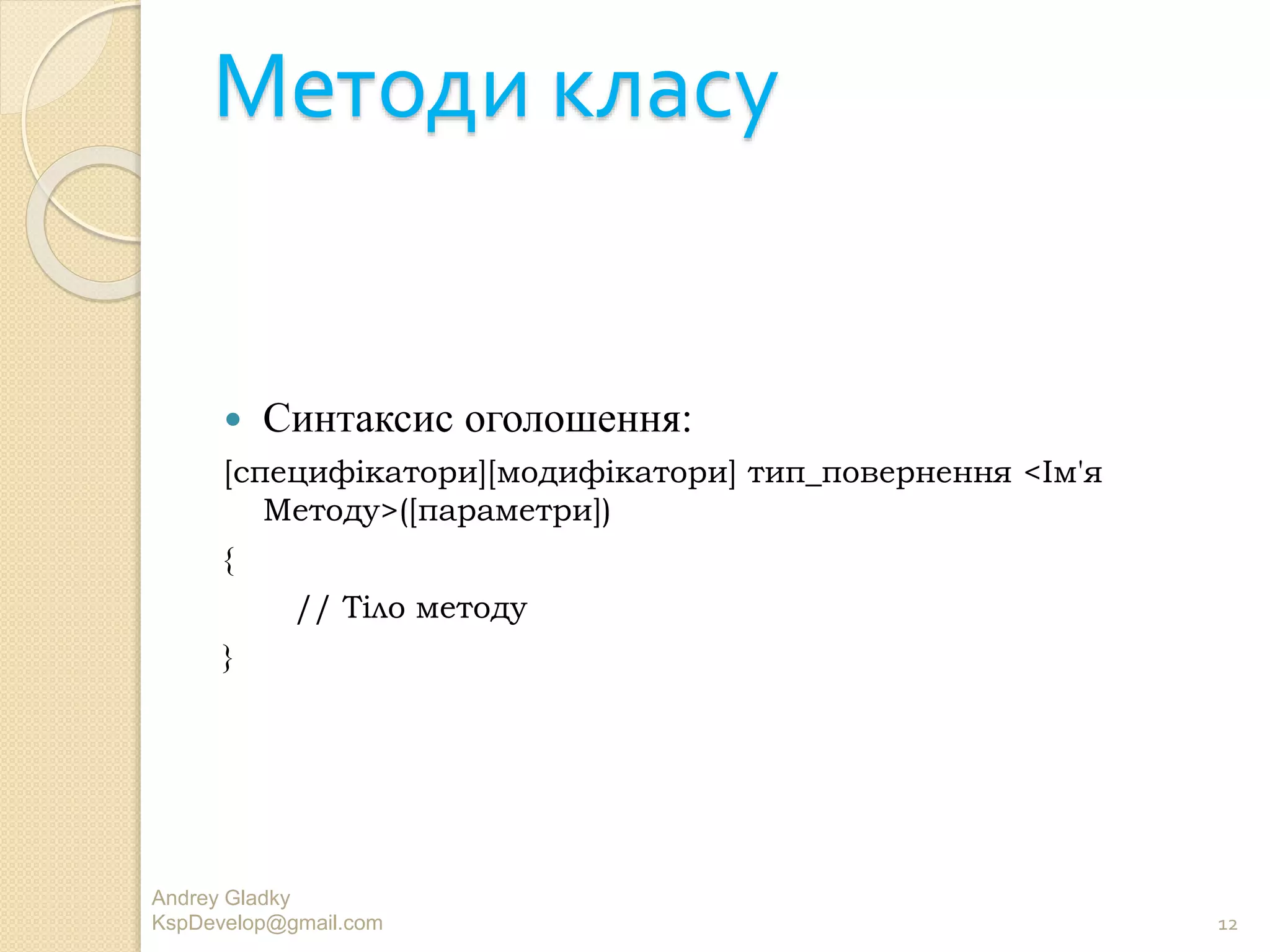 Методи класу

• Синтаксис оголошення:

[специфікатори][модифікатори] тип_повернення <Ім'я Методу>([параметри])

{

// Тіло методу

}

Andrey Gladky
KspDevelop@gmail.com

12